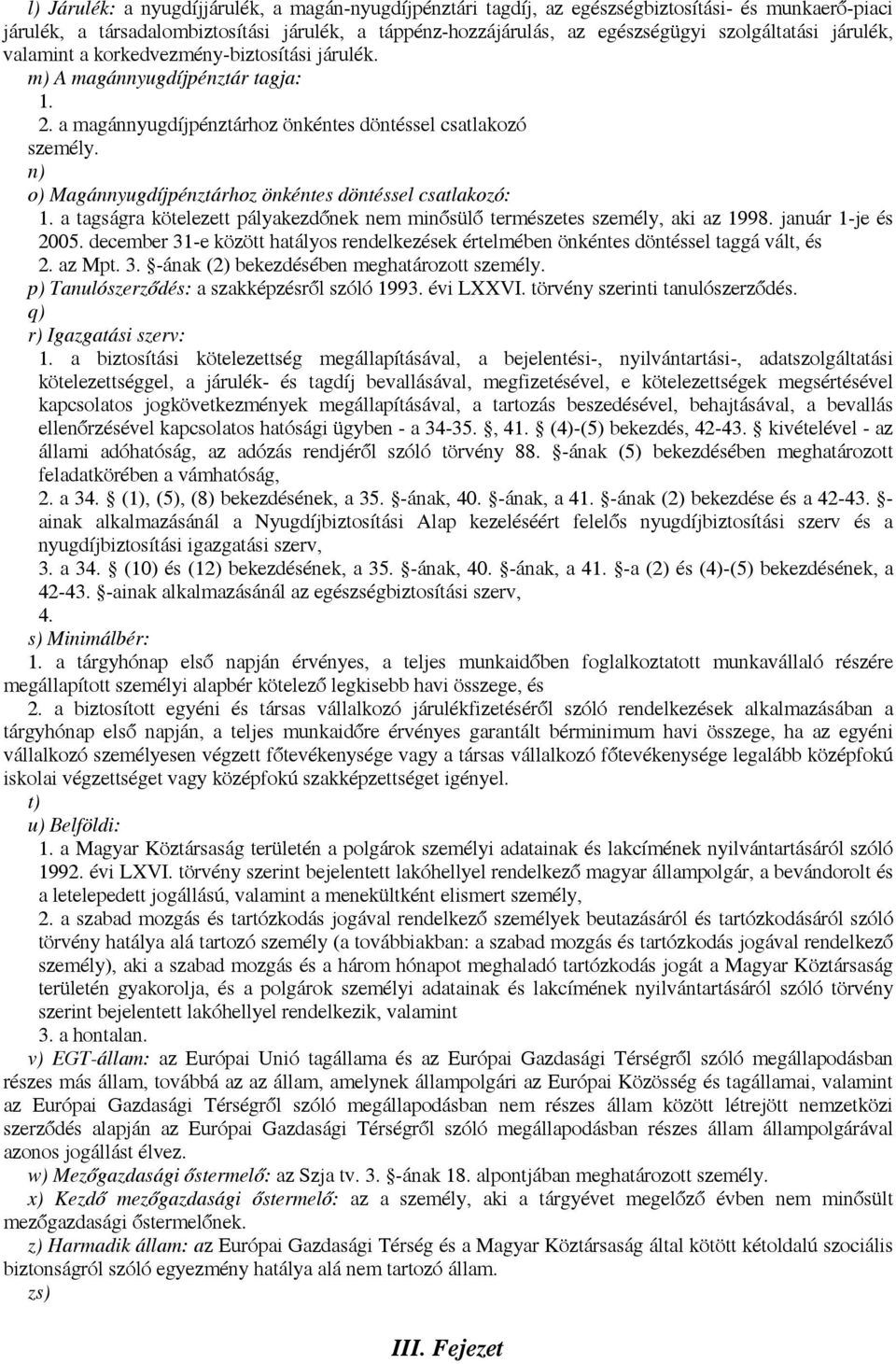 l) Járulék: a nyugdíjjárulék, a magán-nyugdíjpénztári tagdíj, az egészségbiztosítási- és munkaerő-piaci járulék, a társadalombiztosítási járulék, a táppénz-hozzájárulás, az egészségügyi szolgáltatási járulék, valamint a korkedvezmény-biztosítási járulék.

m) A magánnyugdíjpénztár tagja:

1.

2. a magánnyugdíjpénztárhoz önkéntes döntéssel csatlakozó személy.

n)

o) Magánnyugdíjpénztárhoz önkéntes döntéssel csatlakozó:

1. a tagságra kötelezett pályakezdőnek nem minősülő természetes személy, aki az 1998. január 1-je és 2005. december 31-e között hatályos rendelkezések értelmében önkéntes döntéssel taggá vált, és

2. az Mpt. 3. §-ának (2) bekezdésében meghatározott személy.

p) Tanulószerződés: a szakképzésről szóló 1993. évi LXXVI. törvény szerinti tanulószerződés.

q)

r) Igazgatási szerv:

1. a biztosítási kötelezettség megállapításával, a bejelentési-, nyilvántartási-, adatszolgáltatási kötelezettséggel, a járulék- és tagdíj bevallásával, megfizetésével, e kötelezettségek megsértésével kapcsolatos jogkövetkezmények megállapításával, a tartozás beszedésével, behajtásával, a bevallás ellenőrzésével kapcsolatos hatósági ügyben - a 34-35. §, 41. § (4)-(5) bekezdés, 42-43. § kivételével - az állami adóhatóság, az adózás rendjéről szóló törvény 88. §-ának (5) bekezdésében meghatározott feladatkörében a vámhatóság,

2. a 34. § (1), (5), (8) bekezdésének, a 35. §-ának, 40. §-ának, a 41. §-ának (2) bekezdése és a 42-43. §-ainak alkalmazásánál a Nyugdíjbiztosítási Alap kezeléséért felelős nyugdíjbiztosítási szerv és a nyugdíjbiztosítási igazgatási szerv,

3. a 34. § (10) és (12) bekezdésének, a 35. §-ának, 40. §-ának, a 41. §-a (2) és (4)-(5) bekezdésének, a 42-43. §-ainak alkalmazásánál az egészségbiztosítási szerv,

4.

s) Minimálbér:

1. a tárgyhónap első napján érvényes, a teljes munkaidőben foglalkoztatott munkavállaló részére megállapított személyi alapbér kötelező legkisebb havi összege, és

2. a biztosított egyéni és társas vállalkozó járulékfizetéséről szóló rendelkezések alkalmazásában a tárgyhónap első napján, a teljes munkaidőre érvényes garantált bérminimum havi összege, ha az egyéni vállalkozó személyesen végzett főtevékenysége vagy a társas vállalkozó főtevékenysége legalább középfokú iskolai végzettséget vagy középfokú szakképzettséget igényel.

t)

u) Belföldi:

1. a Magyar Köztársaság területén a polgárok személyi adatainak és lakcímének nyilvántartásáról szóló 1992. évi LXVI. törvény szerint bejelentett lakóhellyel rendelkező magyar állampolgár, a bevándorolt és a letelepedett jogállású, valamint a menekültként elismert személy,

2. a szabad mozgás és tartózkodás jogával rendelkező személyek beutazásáról és tartózkodásáról szóló törvény hatálya alá tartozó személy (a továbbiakban: a szabad mozgás és tartózkodás jogával rendelkező személy), aki a szabad mozgás és a három hónapot meghaladó tartózkodás jogát a Magyar Köztársaság területén gyakorolja, és a polgárok személyi adatainak és lakcímének nyilvántartásáról szóló törvény szerint bejelentett lakóhellyel rendelkezik, valamint

3. a hontalan.

v) EGT-állam: az Európai Unió tagállama és az Európai Gazdasági Térségről szóló megállapodásban részes más állam, továbbá az az állam, amelynek állampolgári az Európai Közösség és tagállamai, valamint az Európai Gazdasági Térségről szóló megállapodásban nem részes állam között létrejött nemzetközi szerződés alapján az Európai Gazdasági Térségről szóló megállapodásban részes állam állampolgárával azonos jogállást élvez.

w) Mezőgazdasági őstermelő: az Szja tv. 3. §-ának 18. alpontjában meghatározott személy.

x) Kezdő mezőgazdasági őstermelő: az a személy, aki a tárgyévet megelőző évben nem minősült mezőgazdasági őstermelőnek.

z) Harmadik állam: az Európai Gazdasági Térség és a Magyar Köztársaság által kötött kétoldalú szociális biztonságról szóló egyezmény hatálya alá nem tartozó állam.

zs)

III. Fejezet